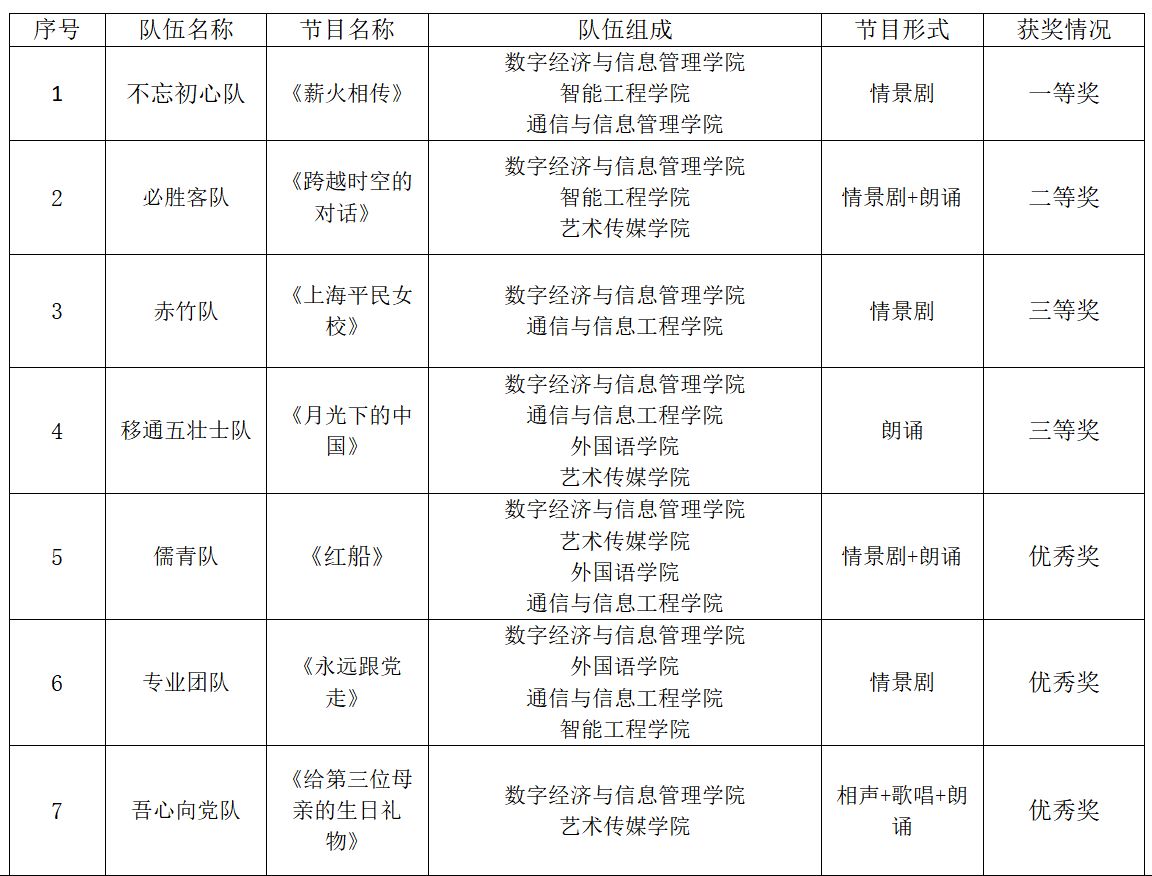 | 序号 | 队伍名称 | 节目名称 | 队伍组成 | 节目形式 | 获奖情况 |
|---|---|---|---|---|---|
| 1 | 不忘初心队 | 《薪火相传》 | 数字经济与信息管理学院 智能工程学院 通信与信息管理学院 | 情景剧 | 一等奖 |
| 2 | 必胜客队 | 《跨越时空的对话》 | 数字经济与信息管理学院 智能工程学院 艺术传媒学院 | 情景剧+朗诵 | 二等奖 |
| 3 | 赤竹队 | 《上海平民女校》 | 数字经济与信息管理学院 通信与信息工程学院 | 情景剧 | 三等奖 |
| 4 | 移通五壮士队 | 《月光下的中国》 | 数字经济与信息管理学院 通信与信息工程学院 外国语学院 艺术传媒学院 | 朗诵 | 三等奖 |
| 5 | 儒青队 | 《红船》 | 数字经济与信息管理学院 艺术传媒学院 外国语学院 通信与信息工程学院 | 情景剧+朗诵 | 优秀奖 |
| 6 | 专业团队 | 《永远跟党走》 | 数字经济与信息管理学院 外国语学院 通信与信息工程学院 智能工程学院 | 情景剧 | 优秀奖 |
| 7 | 吾心向党队 | 《给第三位母亲的生日礼物》 | 数字经济与信息管理学院 艺术传媒学院 | 相声+歌唱+朗诵 | 优秀奖 |